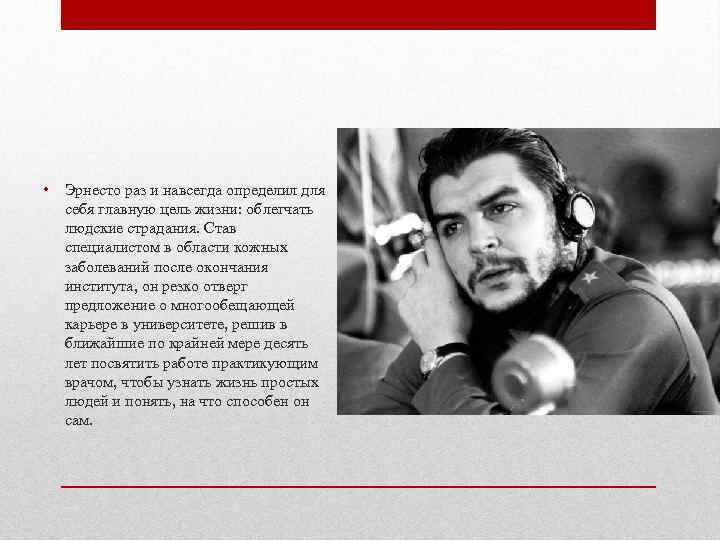 • Эрнесто раз и навсегда определил для себя главную цель жизни: облегчать людские страдания. Став специалистом в области кожных заболеваний после окончания института, он резко отверг предложение о многообещающей карьере в университете, решив в ближайшие по крайней мере десять лет посвятить работе практикующим врачом, чтобы узнать жизнь простых людей и понять, на что способен он сам.